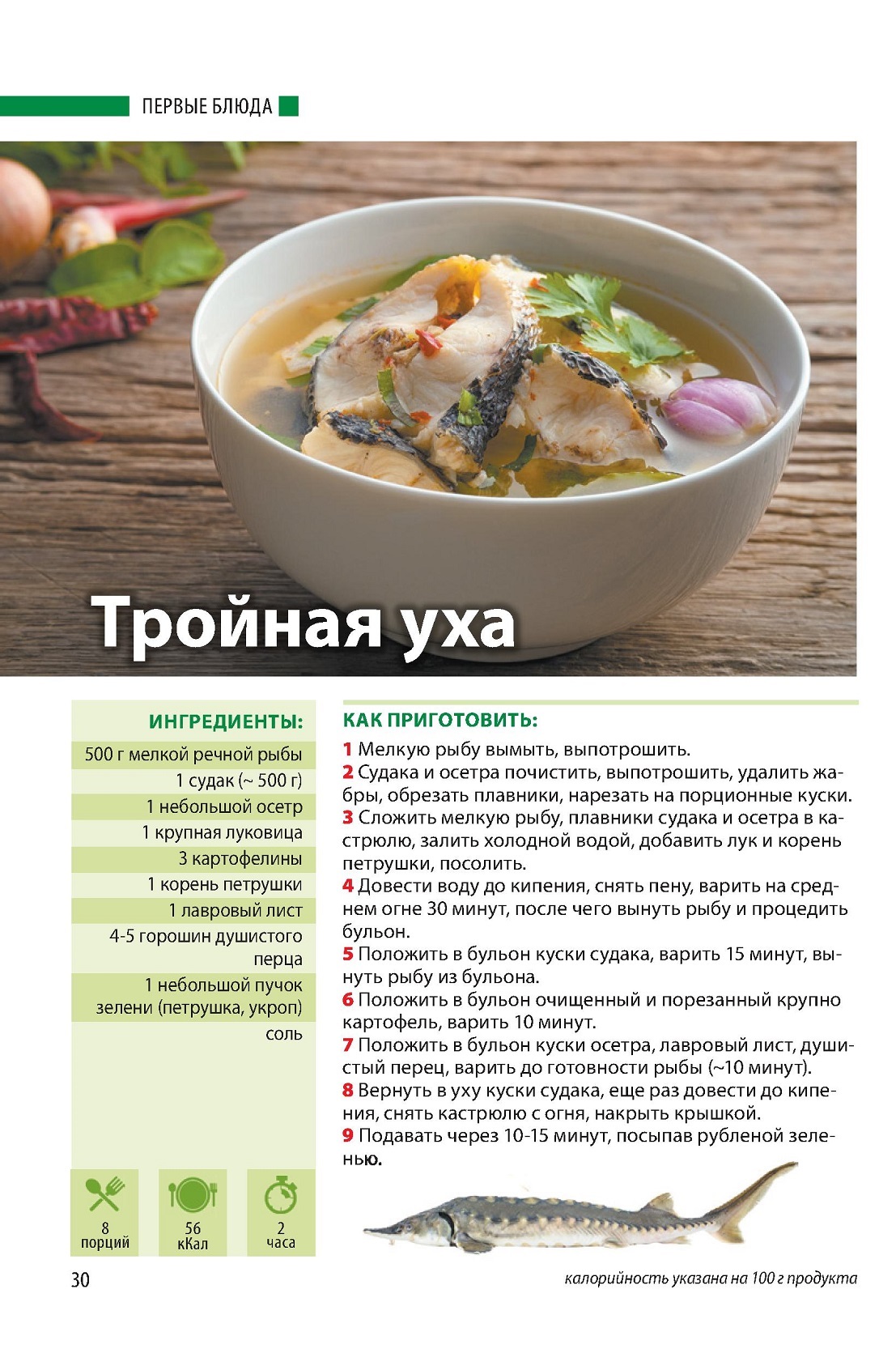 ПЕРВЫЕ БЛЮДА

Тройная уха

ИНГРЕДИЕНТЫ:

500 г мелкой речной рыбы
1 судак (~ 500 г)
1 небольшой осетр
1 крупная луковица
3 картофелины
1 корень петрушки
1 лавровый лист
4-5 горошин душистого перца
1 небольшой пучок зелени (петрушка, укроп)
соль

8 порций
56 кКал
2 часа

КАК ПРИГОТОВИТЬ:

1 Мелкую рыбу вымыть, выпотрошить.
2 Судака и осетра почистить, выпотрошить, удалить жабры, обрезать плавники, нарезать на порционные куски.
3 Сложить мелкую рыбу, плавники судака и осетра в кастрюлю, залить холодной водой, добавить лук и корень петрушки, посолить.
4 Довести воду до кипения, снять пену, варить на среднем огне 30 минут, после чего вынуть рыбу и процедить бульон.
5 Положить в бульон куски судака, варить 15 минут, вынуть рыбу из бульона.
6 Положить в бульон очищенный и порезанный крупно картофель, варить 10 минут.
7 Положить в бульон куски осетра, лавровый лист, душистый перец, варить до готовности рыбы (~10 минут).
8 Вернуть в уху куски судака, еще раз довести до кипения, снять кастрюлю с огня, накрыть крышкой.
9 Подавать через 10-15 минут, посыпав рубленой зеленью.

30

калорийность указана на 100 г продукта